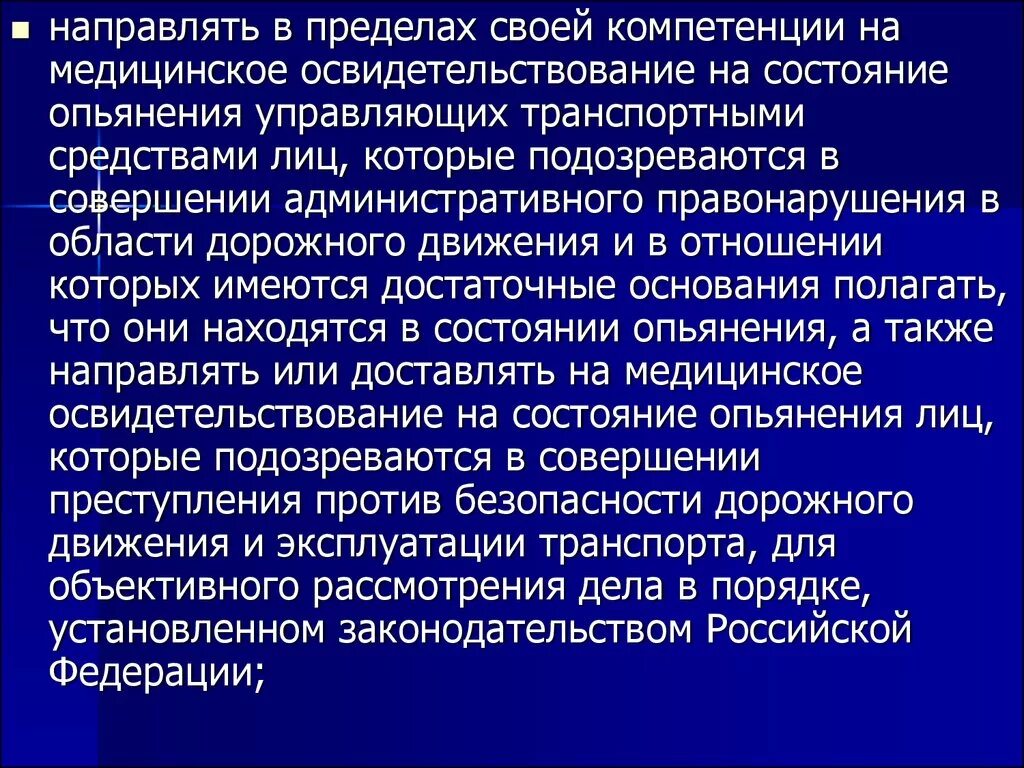 • направлять в пределах своей компетенции на медицинское освидетельствование на состояние опьянения управляющих транспортными средствами лиц, которые подозреваются в совершении административного правонарушения в области дорожного движения и в отношении которых имеются достаточные основания полагать, что они находятся в состоянии опьянения, а также направлять или доставлять на медицинское освидетельствование на состояние опьянения лиц, которые подозреваются в совершении преступления против безопасности дорожного движения и эксплуатации транспорта, для объективного рассмотрения дела в порядке, установленном законодательством Российской Федерации;